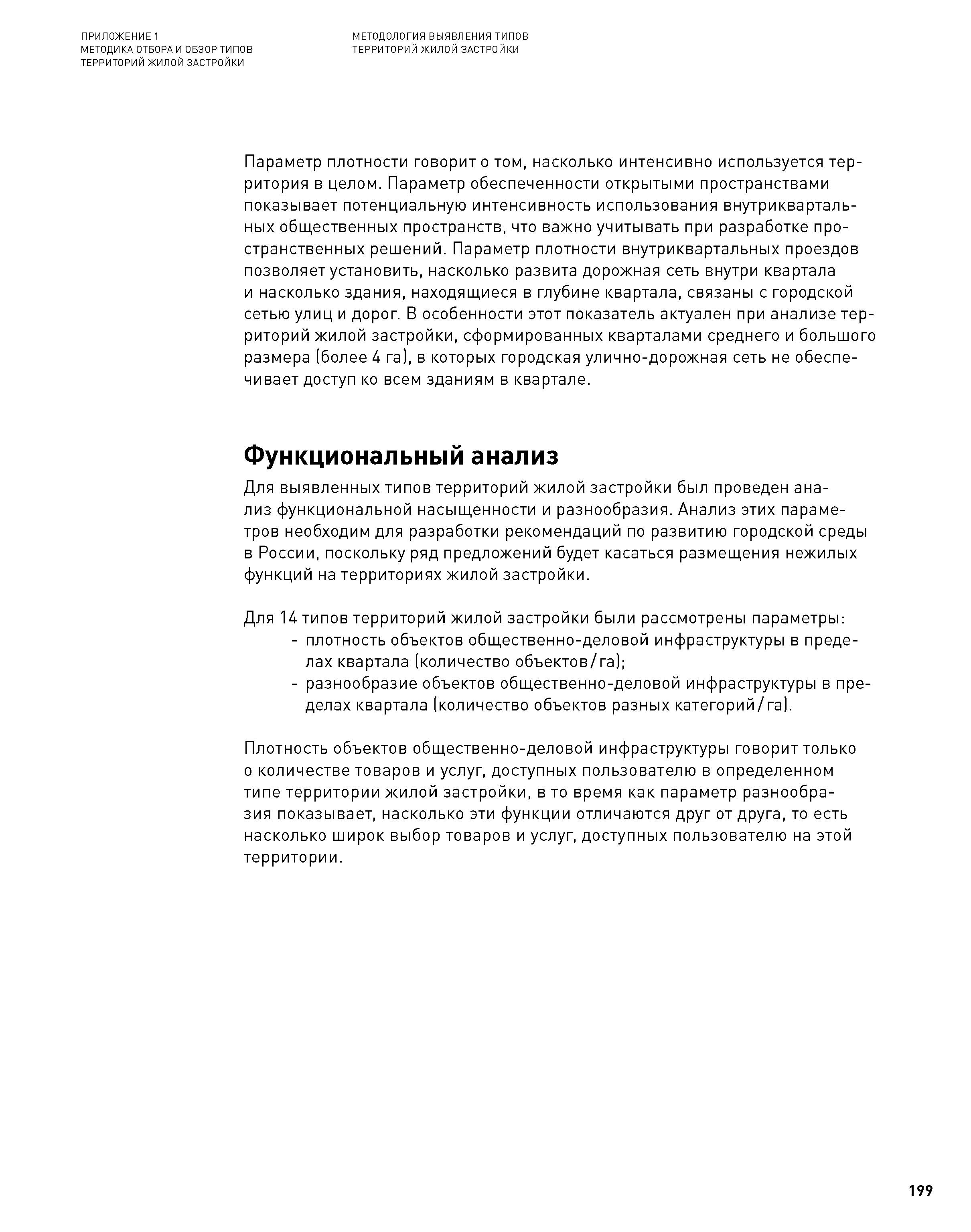 ПРИЛОЖЕНИЕ 1
МЕТОДИКА ОТБОРА И ОБЗОР ТИПОВ
ТЕРРИТОРИЙ ЖИЛОЙ ЗАСТРОЙКИ

МЕТОДОЛОГИЯ ВЫЯВЛЕНИЯ ТИПОВ
ТЕРРИТОРИЙ ЖИЛОЙ ЗАСТРОЙКИ

Параметр плотности говорит о том, насколько интенсивно используется территория в целом. Параметр обеспеченности открытыми пространствами показывает потенциальную интенсивность использования внутриквартальных общественных пространств, что важно учитывать при разработке пространственных решений. Параметр плотности внутриквартальных проездов позволяет установить, насколько развита дорожная сеть внутри квартала и насколько здания, находящиеся в глубине квартала, связаны с городской сетью улиц и дорог. В особенности этот показатель актуален при анализе территорий жилой застройки, сформированных кварталами среднего и большого размера (более 4 га), в которых городская улично-дорожная сеть не обеспечивает доступ ко всем зданиям в квартале.

Функциональный анализ

Для выявленных типов территорий жилой застройки был проведен анализ функциональной насыщенности и разнообразия. Анализ этих параметров необходим для разработки рекомендаций по развитию городской среды в России, поскольку ряд предложений будет касаться размещения нежилых функций на территориях жилой застройки.

Для 14 типов территорий жилой застройки были рассмотрены параметры:
- плотность объектов общественно-деловой инфраструктуры в пределах квартала (количество объектов/га);
- разнообразие объектов общественно-деловой инфраструктуры в пределах квартала (количество объектов разных категорий/га).

Плотность объектов общественно-деловой инфраструктуры говорит только о количестве товаров и услуг, доступных пользователю в определенном типе территории жилой застройки, в то время как параметр разнообразия показывает, насколько эти функции отличаются друг от друга, то есть насколько широк выбор товаров и услуг, доступных пользователю на этой территории.

199